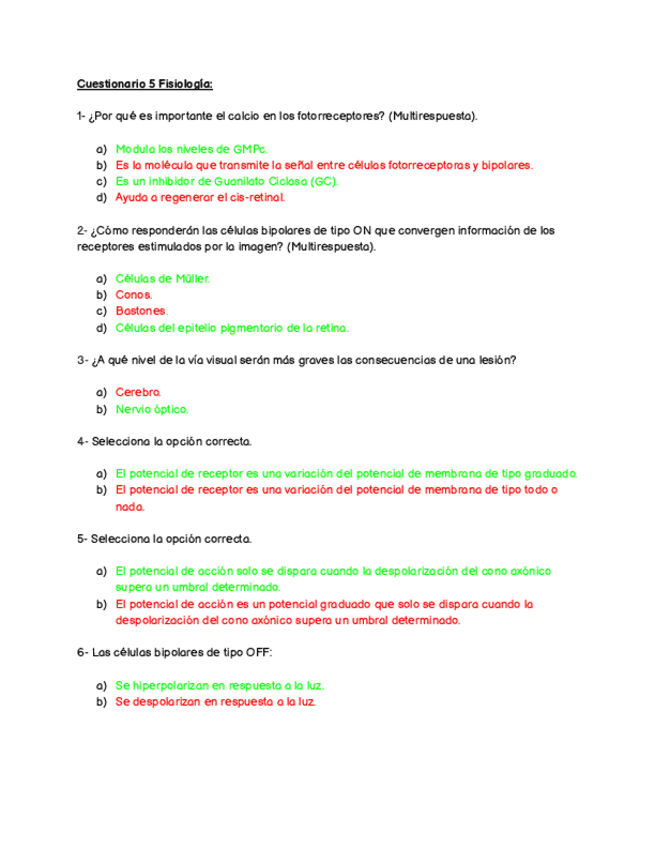 Cuestionario 5 Fisiología:

1- ¿Por qué es importante el calcio en los fotorreceptores? (Multirespuesta).

a) Modula los niveles de GMPc.
b) Es la molécula que transmite la señal entre células fotorreceptoras y bipolares.
c) Es un inhibidor de Guanilato Ciclasa (GC).
d) Ayuda a regenerar el cis-retinal.

2- ¿Cómo responderán las células bipolares de tipo ON que convergen información de los receptores estimulados por la imagen? (Multirespuesta).

a) Células de Müller.
b) Conos.
c) Bastones.
d) Células del epitelio pigmentario de la retina.

3- ¿A qué nivel de la vía visual serán más graves las consecuencias de una lesión?

a) Cerebro.
b) Nervio óptico.

4- Selecciona la opción correcta.

a) El potencial de receptor es una variación del potencial de membrana de tipo graduado.
b) El potencial de receptor es una variación del potencial de membrana de tipo todo o nada.

5- Selecciona la opción correcta.

a) El potencial de acción solo se dispara cuando la despolarización del cono axónico supera un umbral determinado.
b) El potencial de acción es un potencial graduado que solo se dispara cuando la despolarización del cono axónico supera un umbral determinado.

6- Las células bipolares de tipo OFF:

a) Se hiperpolarizan en respuesta a la luz.
b) Se despolarizan en respuesta a la luz.